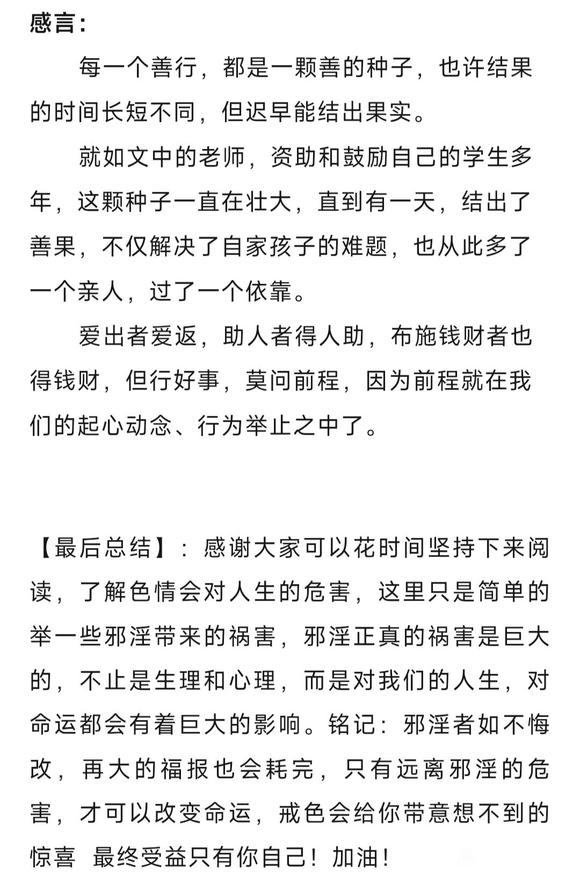 感言：

每一个善行，都是一颗善的种子，也许结果的时间长短不同，但迟早能结出果实。

就如文中的老师，资助和鼓励自己的学生多年，这颗种子一直在壮大，直到有一天，结出了善果，不仅解决了自家孩子的难题，也从此多了一个亲人，过了一个依靠。

爱出者爱返，助人者得人助，布施钱财者也得钱财，但行好事，莫问前程，因为前程就在我们的起心动念、行为举止之中了。

【最后总结】：感谢大家可以花时间坚持下来阅读，了解色情会对人生的危害，这里只是简单的举一些邪淫带来的祸害，邪淫正真的祸害是巨大的，不止是生理和心理，而是对我们的人生，对命运都会有着巨大的影响。铭记：邪淫者如不悔改，再大的福报也会耗完，只有远离邪淫的危害，才可以改变命运，戒色会给你带意想不到的惊喜 最终受益只有你自己！加油！